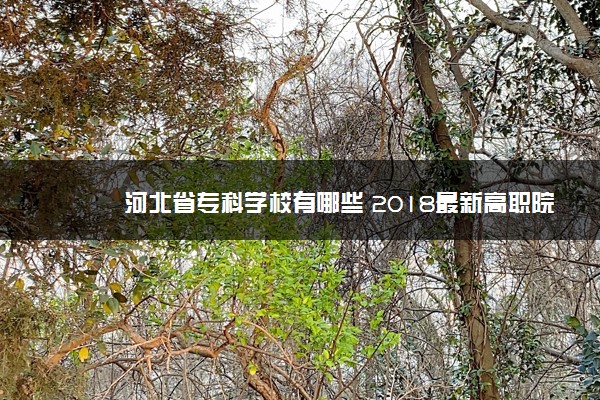 河北省专科学校有哪些 2018最新高职院